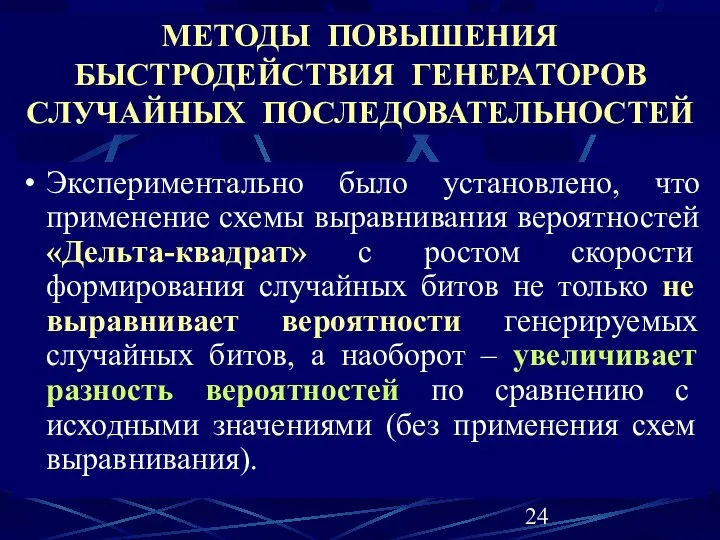 МЕТОДЫ ПОВЫШЕНИЯ БЫСТРОДЕЙСТВИЯ ГЕНЕРАТОРОВ СЛУЧАЙНЫХ ПОСЛЕДОВАТЕЛЬНОСТЕЙ

• Экспериментально было установлено, что применение схемы выравнивания вероятностей «Дельта-квадрат» с ростом скорости формирования случайных битов не только не выравнивает вероятности генерируемых случайных битов, а наоборот – увеличивает разность вероятностей по сравнению с исходными значениями (без применения схем выравнивания).

24